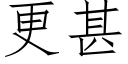 更甚